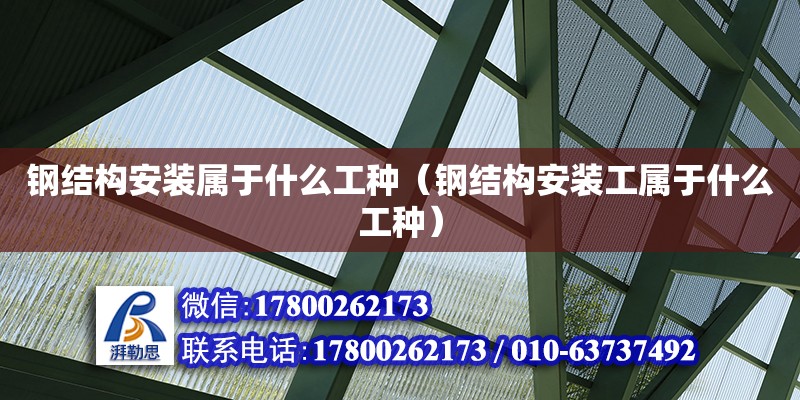 钢结构安装属于什么工种（钢结构安装工属于什么工种）

湃勒思

微信:17800262173

联系电话:17800262173 / 010-63737492